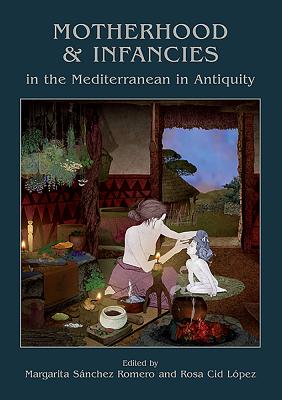 MOTHERHOOD & INFANCIES

in the Mediterranean in Antiquity

Edited by
Margarita Sánchez Romero and Rosa Cid López